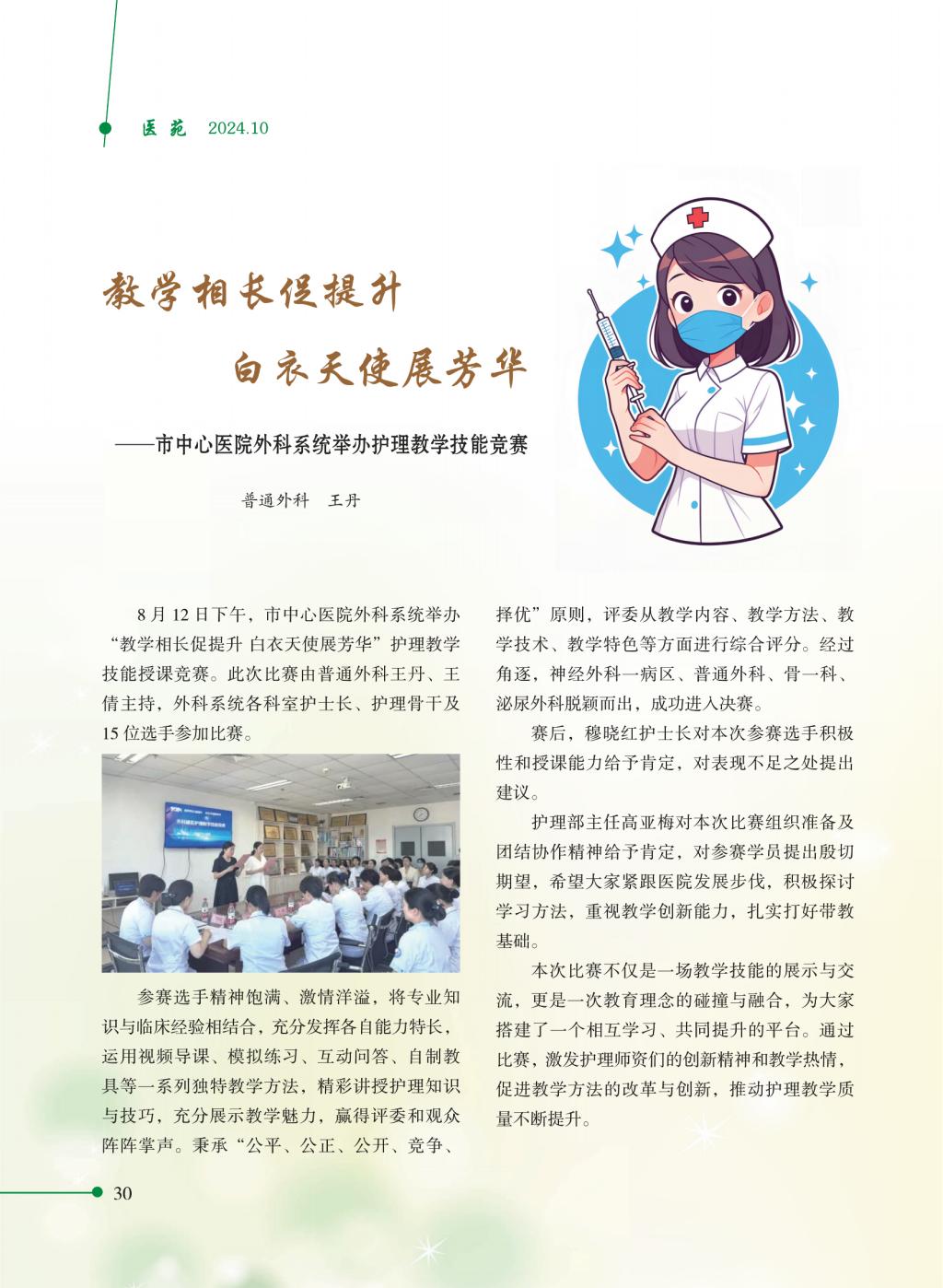 医苑 2024.10

教学相长促提升

白衣天使展芳华

——市中心医院外科系统举办护理教学技能竞赛

普通外科 王丹

8月12日下午，市中心医院外科系统举办“教学相长促提升 白衣天使展芳华”护理教学技能授课竞赛。此次比赛由普通外科王丹、王倩主持，外科系统各科室护士长、护理骨干及15位选手参加比赛。

参赛选手精神饱满、激情洋溢，将专业知识与临床经验相结合，充分发挥各自能力特长，运用视频导课、模拟练习、互动问答、自制教具等一系列独特教学方法，精彩讲授护理知识与技巧，充分展示教学魅力，赢得评委和观众阵阵掌声。秉承“公平、公正、公开、竞争、择优”原则，评委从教学内容、教学方法、教学技术、教学特色等方面进行综合评分。经过角逐，神经外科一病区、普通外科、骨一科、泌尿外科脱颖而出，成功进入决赛。

赛后，穆晓红护士长对本次参赛选手积极性和授课能力给予肯定，对表现不足之处提出建议。

护理部主任高亚梅对本次比赛组织准备及团结协作精神给予肯定，对参赛学员提出殷切期望，希望大家紧跟医院发展步伐，积极探讨学习方法，重视教学创新能力，扎实打好带教基础。

本次比赛不仅是一场教学技能的展示与交流，更是一次教育理念的碰撞与融合，为大家搭建了一个相互学习、共同提升的平台。通过比赛，激发护理师资们的创新精神和教学热情，促进教学方法的改革与创新，推动护理教学质量不断提升。

30